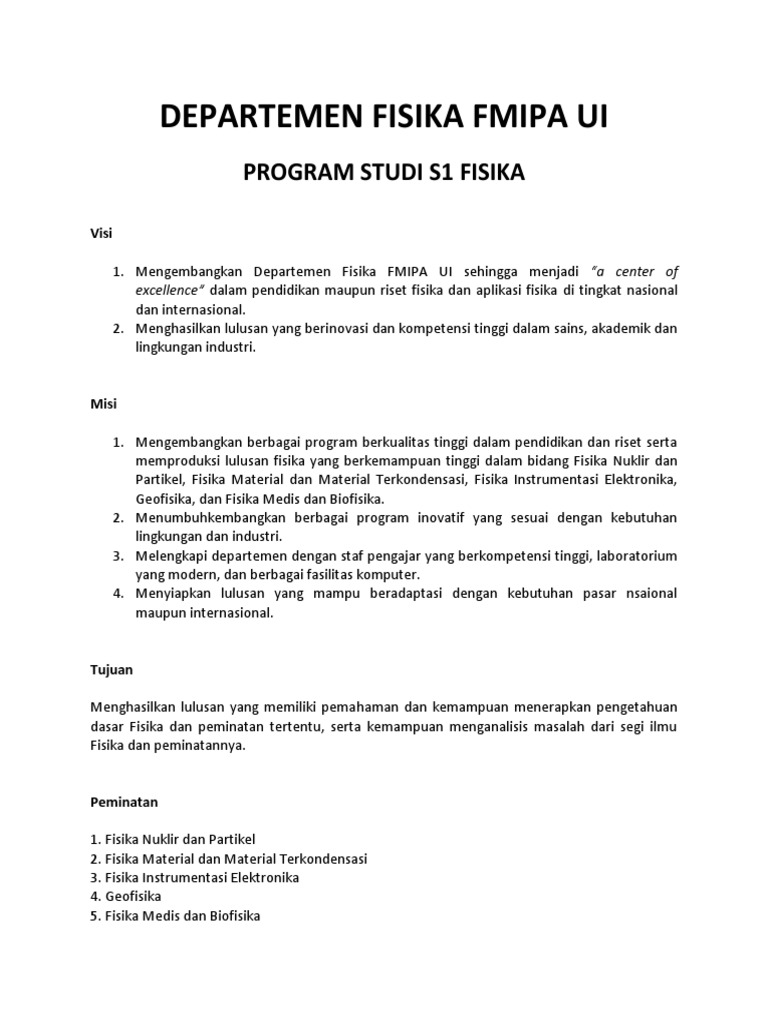 DEPARTEMEN FISIKA FMIPA UI

PROGRAM STUDI S1 FISIKA

Visi

1. Mengembangkan Departemen Fisika FMIPA UI sehingga menjadi "a center of excellence" dalam pendidikan maupun riset fisika dan aplikasi fisika di tingkat nasional dan internasional.
2. Menghasilkan lulusan yang berinovasi dan kompetensi tinggi dalam sains, akademik dan lingkungan industri.

Misi

1. Mengembangkan berbagai program berkualitas tinggi dalam pendidikan dan riset serta memproduksi lulusan fisika yang berkemampuan tinggi dalam bidang Fisika Nuklir dan Partikel, Fisika Material dan Material Terkondensasi, Fisika Instrumentasi Elektronika, Geofisika, dan Fisika Medis dan Biofisika.
2. Menumbuhkembangkan berbagai program inovatif yang sesuai dengan kebutuhan lingkungan dan industri.
3. Melengkapi departemen dengan staf pengajar yang berkompetensi tinggi, laboratorium yang modern, dan berbagai fasilitas komputer.
4. Menyiapkan lulusan yang mampu beradaptasi dengan kebutuhan pasar nsaional maupun internasional.

Tujuan

Menghasilkan lulusan yang memiliki pemahaman dan kemampuan menerapkan pengetahuan dasar Fisika dan peminatan tertentu, serta kemampuan menganalisis masalah dari segi ilmu Fisika dan peminatannya.

Peminatan

1. Fisika Nuklir dan Partikel
2. Fisika Material dan Material Terkondensasi
3. Fisika Instrumentasi Elektronika
4. Geofisika
5. Fisika Medis dan Biofisika